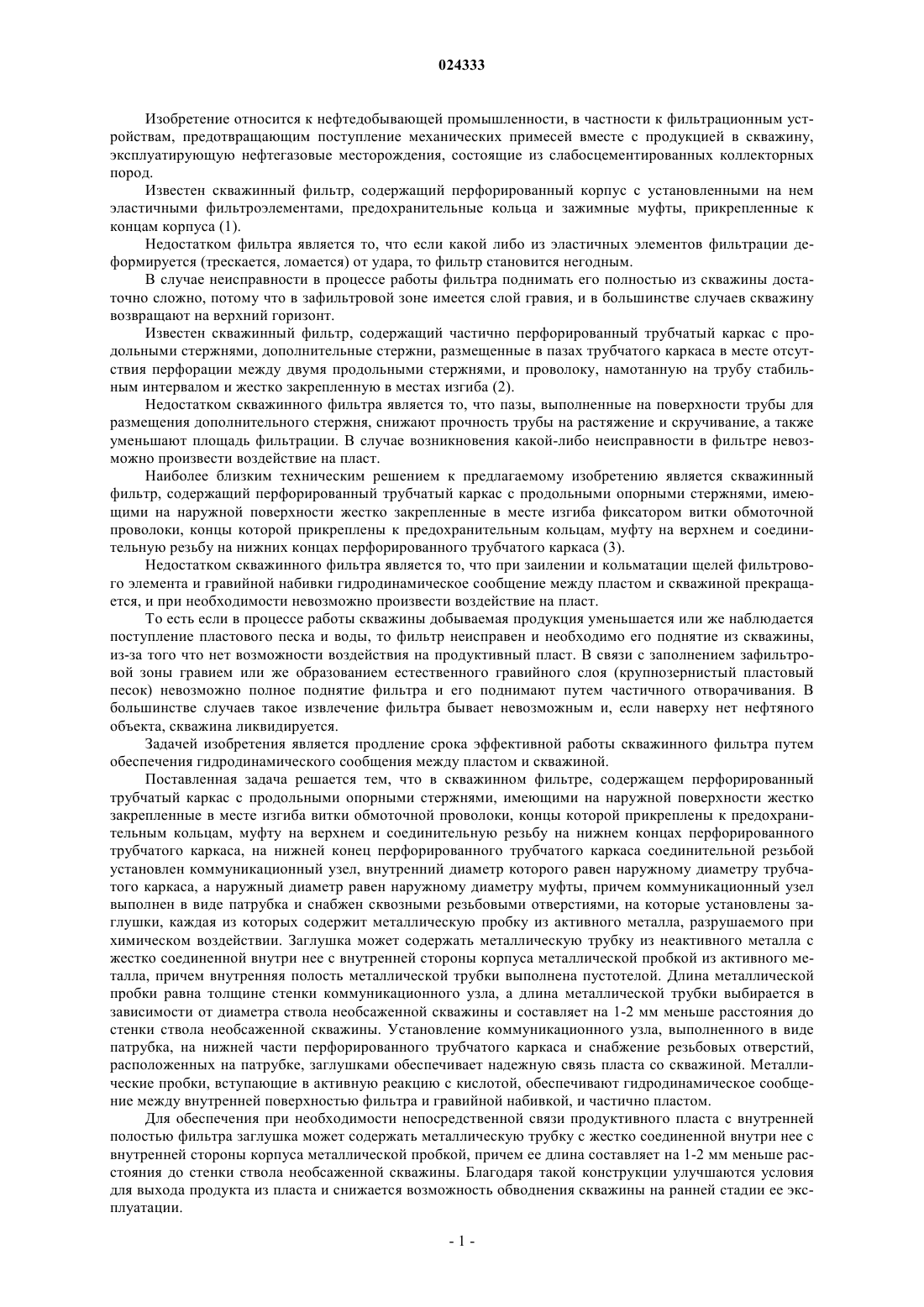 024333

Изобретение относится к нефтедобывающей промышленности, в частности к фильтрационным устройствам, предотвращающим поступление механических примесей вместе с продукцией в скважину, эксплуатирующую нефтегазовые месторождения, состоящие из слабосцементированных коллекторных пород.

Известен скважинный фильтр, содержащий перфорированный корпус с установленными на нем эластичными фильтроэлементами, предохранительные кольца и зажимные муфты, прикрепленные к концам корпуса (1).

Недостатком фильтра является то, что если какой либо из эластичных элементов фильтрации деформируется (трескается, ломается) от удара, то фильтр становится негодным.

В случае неисправности в процессе работы фильтра поднимать его полностью из скважины достаточно сложно, потому что в зафильтровой зоне имеется слой гравия, и в большинстве случаев скважину возвращают на верхний горизонт.

Известен скважинный фильтр, содержащий частично перфорированный трубчатый каркас с продольными стержнями, дополнительные стержни, размещенные в пазах трубчатого каркаса в месте отсутствия перфорации между двумя продольными стержнями, и проволоку, намотанную на трубу стабильным интервалом и жестко закрепленную в местах изгиба (2).

Недостатком скважинного фильтра является то, что пазы, выполненные на поверхности трубы для размещения дополнительного стержня, снижают прочность трубы на растяжение и скручивание, а также уменьшают площадь фильтрации. В случае возникновения какой-либо неисправности в фильтре невозможно произвести воздействие на пласт.

Наиболее близким техническим решением к предлагаемому изобретению является скважинный фильтр, содержащий перфорированный трубчатый каркас с продольными опорными стержнями, имеющими на наружной поверхности жестко закрепленные в месте изгиба фиксатором витки обмоточной проволоки, концы которой прикреплены к предохранительным кольцам, муфту на верхнем и соединительную резьбу на нижних концах перфорированного трубчатого каркаса (3).

Недостатком скважинного фильтра является то, что при заилении и кольматации щелей фильтрового элемента и гравийной набивки гидродинамическое сообщение между пластом и скважиной прекращается, и при необходимости невозможно произвести воздействие на пласт.

То есть если в процессе работы скважины добываемая продукция уменьшается или же наблюдается поступление пластового песка и воды, то фильтр неисправен и необходимо его поднятие из скважины, из-за того что нет возможности воздействия на продуктивный пласт. В связи с заполнением зафильтровой зоны гравием или же образованием естественного гравийного слоя (крупнозернистый пластовый песок) невозможно полное поднятие фильтра и его поднимают путем частичного отворачивания. В большинстве случаев такое извлечение фильтра бывает невозможным и, если наверху нет нефтяного объекта, скважина ликвидируется.

Задачей изобретения является продление срока эффективной работы скважинного фильтра путем обеспечения гидродинамического сообщения между пластом и скважиной.

Поставленная задача решается тем, что в скважинном фильтре, содержащем перфорированный трубчатый каркас с продольными опорными стержнями, имеющими на наружной поверхности жестко закрепленные в месте изгиба витки обмоточной проволоки, концы которой прикреплены к предохранительным кольцам, муфту на верхнем и соединительную резьбу на нижнем концах перфорированного трубчатого каркаса, на нижней конец перфорированного трубчатого каркаса соединительной резьбой установлен коммуникационный узел, внутренний диаметр которого равен наружному диаметру трубчатого каркаса, а наружный диаметр равен наружному диаметру муфты, причем коммуникационный узел выполнен в виде патрубка и снабжен сквозными резьбовыми отверстиями, на которые установлены заглушки, каждая из которых содержит металлическую пробку из активного металла, разрушаемого при химическом воздействии. Заглушка может содержать металлическую трубку из неактивного металла с жестко соединенной внутри нее с внутренней стороны корпуса металлической пробкой из активного металла, причем внутренняя полость металлической трубки выполнена пустотелой. Длина металлической пробки равна толщине стенки коммуникационного узла, а длина металлической трубки выбирается в зависимости от диаметра ствола необсаженной скважины и составляет на 1-2 мм меньше расстояния до стенки ствола необсаженной скважины. Установление коммуникационного узла, выполненного в виде патрубка, на нижней части перфорированного трубчатого каркаса и снабжение резьбовых отверстий, расположенных на патрубке, заглушками обеспечивает надежную связь пласта со скважиной. Металлические пробки, вступающие в активную реакцию с кислотой, обеспечивают гидродинамическое сообщение между внутренней поверхностью фильтра и гравийной набивкой, и частично пластом.

Для обеспечения при необходимости непосредственной связи продуктивного пласта с внутренней полостью фильтра заглушка может содержать металлическую трубку с жестко соединенной внутри нее с внутренней стороны корпуса металлической пробкой, причем ее длина составляет на 1-2 мм меньше расстояния до стенки ствола необсаженной скважины. Благодаря такой конструкции улучшаются условия для выхода продукта из пласта и снижается возможность обводнения скважины на ранней стадии ее эксплуатации.

- 1 -